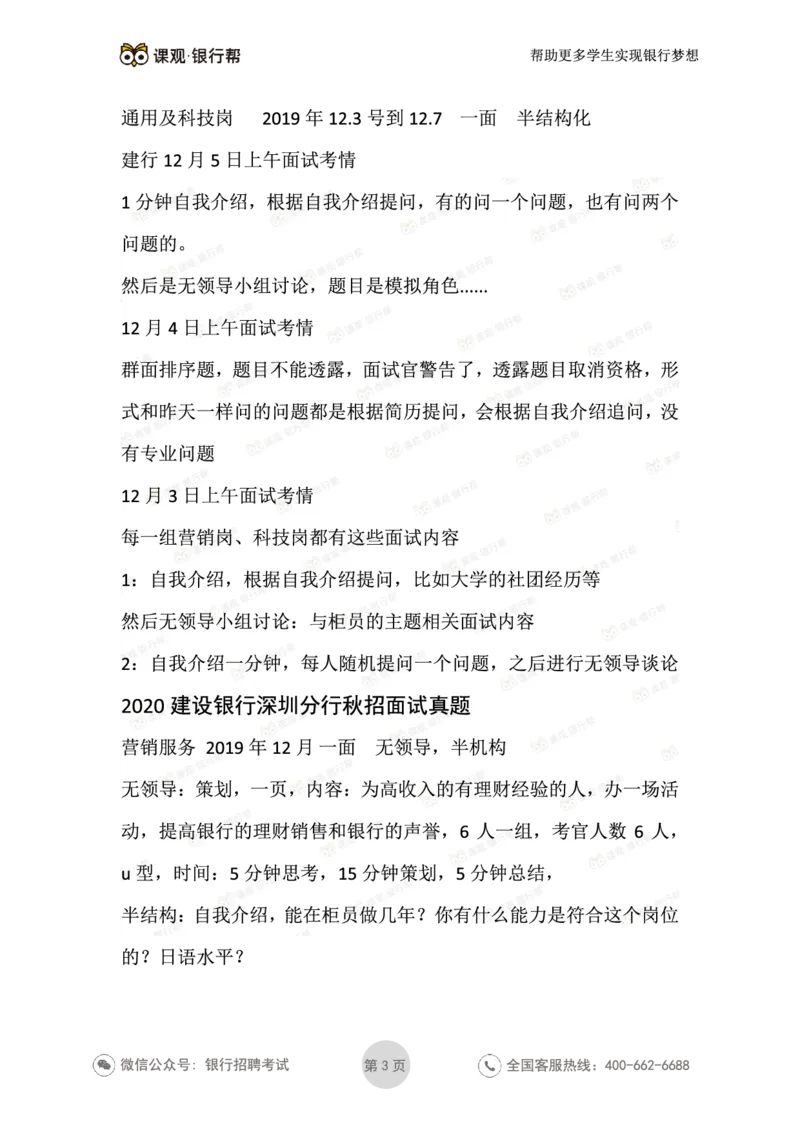 课观·银行帮

帮助更多学生实现银行梦想

通用及科技岗 2019 年 12.3 号到 12.7 一面 半结构化

建行 12 月 5 日上午面试考情

1 分钟自我介绍，根据自我介绍提问，有的问一个问题，也有问两个问题的。

然后是无领导小组讨论，题目是模拟角色......

12 月 4 日上午面试考情

群面排序题，题目不能透露，面试官警告了，透露题目取消资格，形式和昨天一样问的问题都是根据简历提问，会根据自我介绍追问，没有专业问题

12 月 3 日上午面试考情

每一组营销岗、科技岗都有这些面试内容

1：自我介绍，根据自我介绍提问，比如大学的社团经历等

然后无领导小组讨论：与柜员的主题相关面试内容

2：自我介绍一分钟，每人随机提问一个问题，之后进行无领导谈论

2020 建设银行深圳分行秋招面试真题

营销服务 2019 年 12 月 一面 无领导，半机构

无领导：策划，一页，内容：为高收入的有理财经验的人，办一场活动，提高银行的理财销售和银行的声誉，6 人一组，考官人数 6 人，u 型，时间：5 分钟思考，15 分钟策划，5 分钟总结，

半结构：自我介绍，能在柜员做几年？你有什么能力是符合这个岗位的？日语水平？

微信公众号：银行招聘考试

第 3 页

全国客服热线：400-662-6688